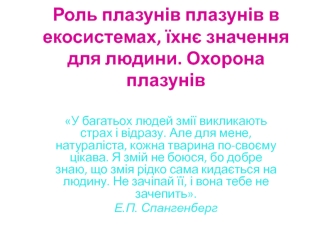 Роль плазунів плазунів в екосистемах, їхнє значення для людини. Охорона плазунів

«У багатьох людей змії викликають страх і відразу. Але для мене, натураліста, кожна тварина по-своєму цікава. Я змій не боюся, бо добре знаю, що змія рідко сама кидається на людину. Не зачіпай її, і вона тебе не зачепить».

Е.П. Спангенберг